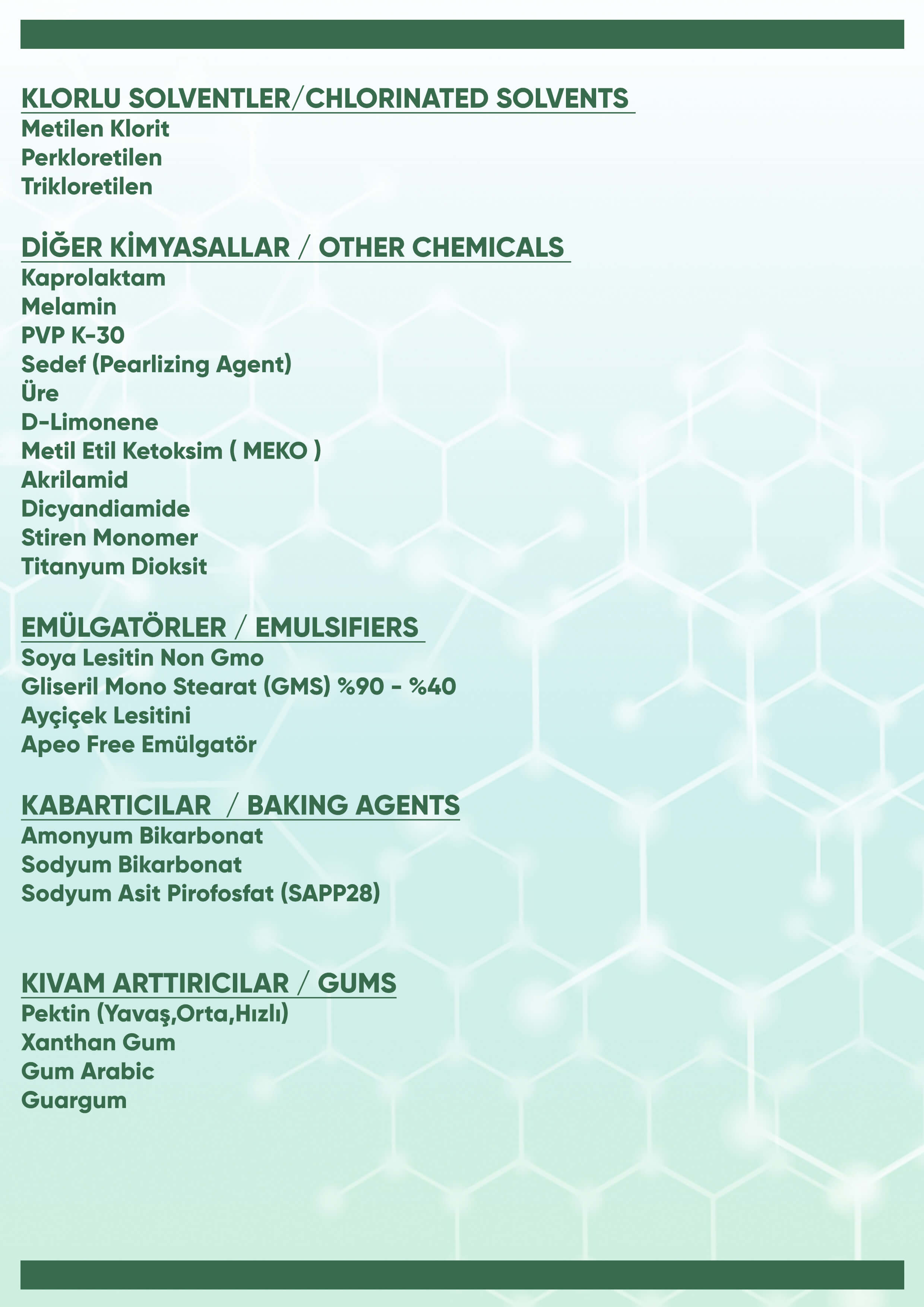 KLORLU SOLVENTLER/CHLORINATED SOLVENTS
Metilen Klorit
Perkloretilen
Trikloretilen

DİĞER KİMYASALLAR / OTHER CHEMICALS
Kaprolaktam
Melamin
PVP K-30
Sedef (Pearlizing Agent)
Üre
D-Limonene
Metil Etil Ketoksim ( MEKO )
Akrilamid
Dicyandiamide
Stiren Monomer
Titanyum Dioksit

EMÜLGATÖRLER / EMULSIFIERS
Soya Lesitin Non Gmo
Gliseril Mono Stearat (GMS) %90 - %40
Ayçiçek Lesitini
Apeo Free Emülgatör

KABARTICILAR / BAKING AGENTS
Amonyum Bikarbonat
Sodyum Bikarbonat
Sodyum Asit Pirofosfat (SAPP28)

KIVAM ARTTIRICILAR / GUMS
Pektin (Yavaş,Orta,Hızlı)
Xanthan Gum
Gum Arabic
Guargum